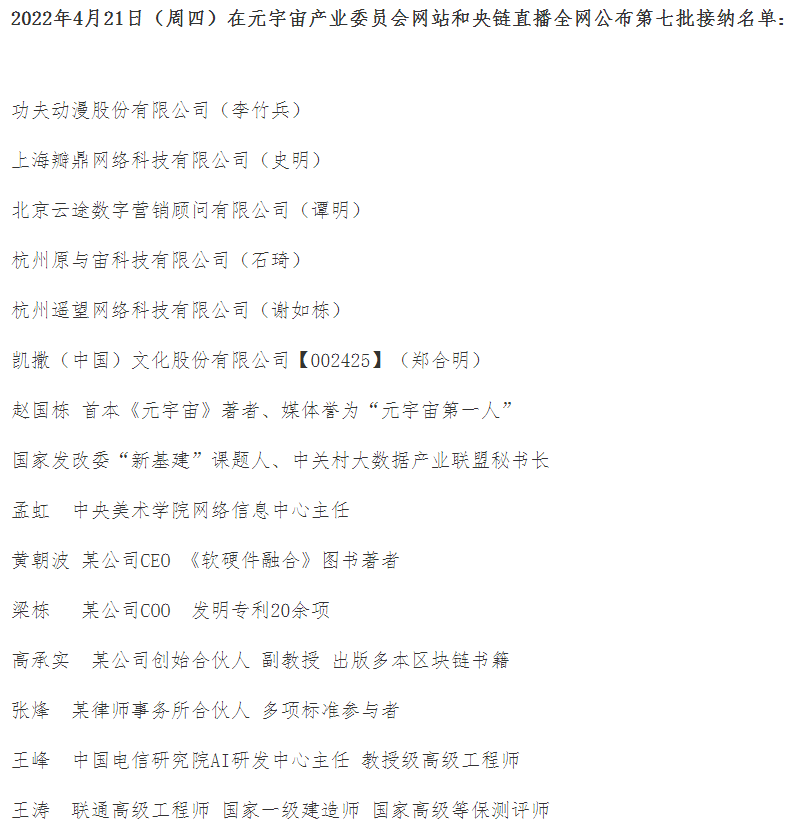 2022年4月21日（周四）在元宇宙产业委员会网站和央链直播全网公布第七批接纳名单：

功夫动漫股份有限公司（李竹兵）

上海瓣鼎网络科技有限公司（史明）

北京云途数字营销顾问有限公司（谭明）

杭州原与宙科技有限公司（石琦）

杭州遥望网络科技有限公司（谢如栋）

凯撒（中国）文化股份有限公司【002425】（郑合明）

赵国栋 首本《元宇宙》著者、媒体誉为“元宇宙第一人”

国家发改委“新基建”课题人、中关村大数据产业联盟秘书长

孟虹 中央美术学院网络信息中心主任

黄朝波 某公司CEO 《软硬件融合》图书著者

梁栋 某公司COO 发明专利20余项

高承实 某公司创始合伙人 副教授 出版多本区块链书籍

张烽 某律师事务所合伙人 多项标准参与者

王峰 中国电信研究院AI研发中心主任 教授级高级工程师

王涛 联通高级工程师 国家一级建造师 国家高级等保测评师